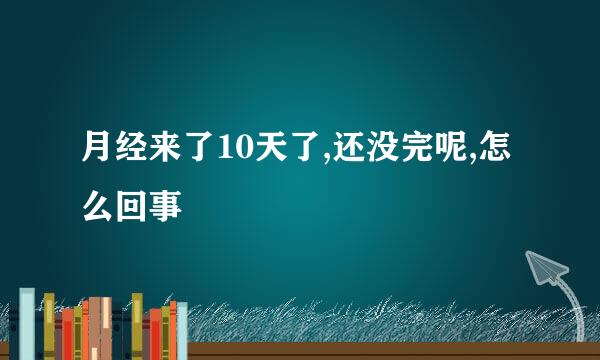 月经来了10天了,还没完呢,怎么回事